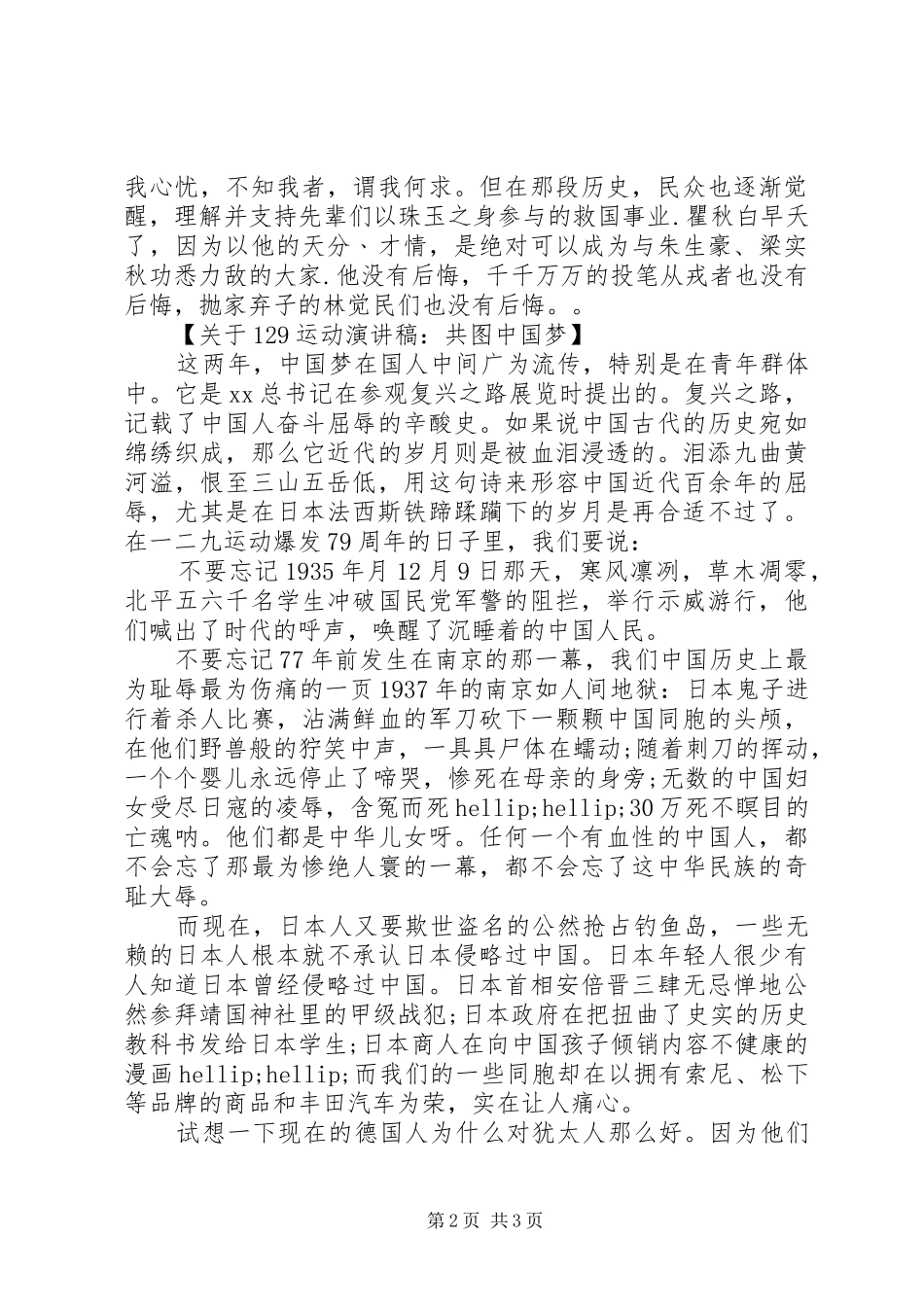 我心忧，不知我者，谓我何求。但在那段历史，民众也逐渐觉醒，理解并支持先辈们以珠玉之身参与的救国事业.瞿秋白早夭了，因为以他的天分、才情，是绝对可以成为与朱生豪、梁实秋功悉力敌的大家.他没有后悔，千千万万的投笔从戎者也没有后悔，抛家弃子的林觉民们也没有后悔。。

【关于129运动演讲稿：共图中国梦】

这两年，中国梦在国人中间广为流传，特别是在青年群体中。它是xx总书记在参观复兴之路展览时提出的。复兴之路，记载了中国人奋斗屈辱的辛酸史。如果说中国古代的历史宛如绵绣织成，那么它近代的岁月则是被血泪浸透的。泪添九曲黄河溢，恨至三山五岳低，用这句诗来形容中国近代百余年的屈辱，尤其是在日本法西斯铁蹄蹂躏下的岁月是再合适不过了。在一二九运动爆发79周年的日子里，我们要说：

不要忘记1935年月12月9日那天，寒风凛冽，草木凋零，北平五六千名学生冲破国民党军警的阻拦，举行示威游行，他们喊出了时代的呼声，唤醒了沉睡着的中国人民。

不要忘记77年前发生在南京的那一幕，我们中国历史上最为耻辱最为伤痛的一页1937年的南京如人间地狱：日本鬼子进行着杀人比赛，沾满鲜血的军刀砍下一颗颗中国同胞的头颅，在他们野兽般的狞笑中声，一具具尸体在蠕动;随着刺刀的挥动，一个个婴儿永远停止了啼哭，惨死在母亲的身旁;无数的中国妇女受尽日寇的凌辱，含冤而死hellip;hellip;30万死不瞑目的亡魂呐。他们都是中华儿女呀。任何一个有血性的中国人，都不会忘了那最为惨绝人寰的一幕，都不会忘了这中华民族的奇耻大辱。

而现在，日本人又要欺世盗名的公然抢占钓鱼岛，一些无赖的日本人根本就不承认日本侵略过中国。日本年轻人很少有人知道日本曾经侵略过中国。日本首相安倍晋三肆无忌惮地公然参拜靖国神社里的甲级战犯;日本政府在把扭曲了史实的历史教科书发给日本学生;日本商人在向中国孩子倾销内容不健康的漫画hellip;hellip;而我们的一些同胞却在以拥有索尼、松下等品牌的商品和丰田汽车为荣，实在让人痛心。

试想一下现在的德国人为什么对犹太人那么好。因为他们

第2页 共3页